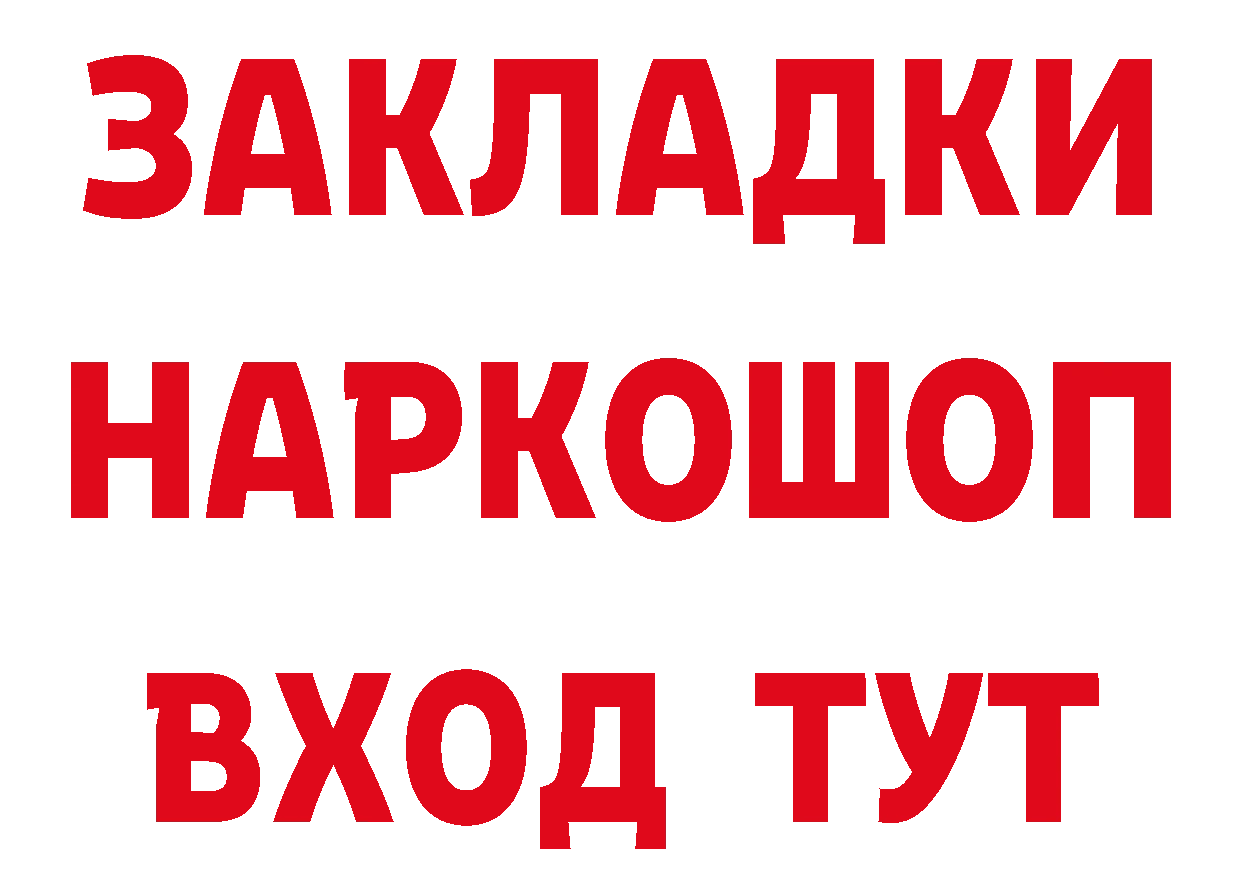 ЗАКЛАДКИ НАРКОШОП ВХОД ТУТ